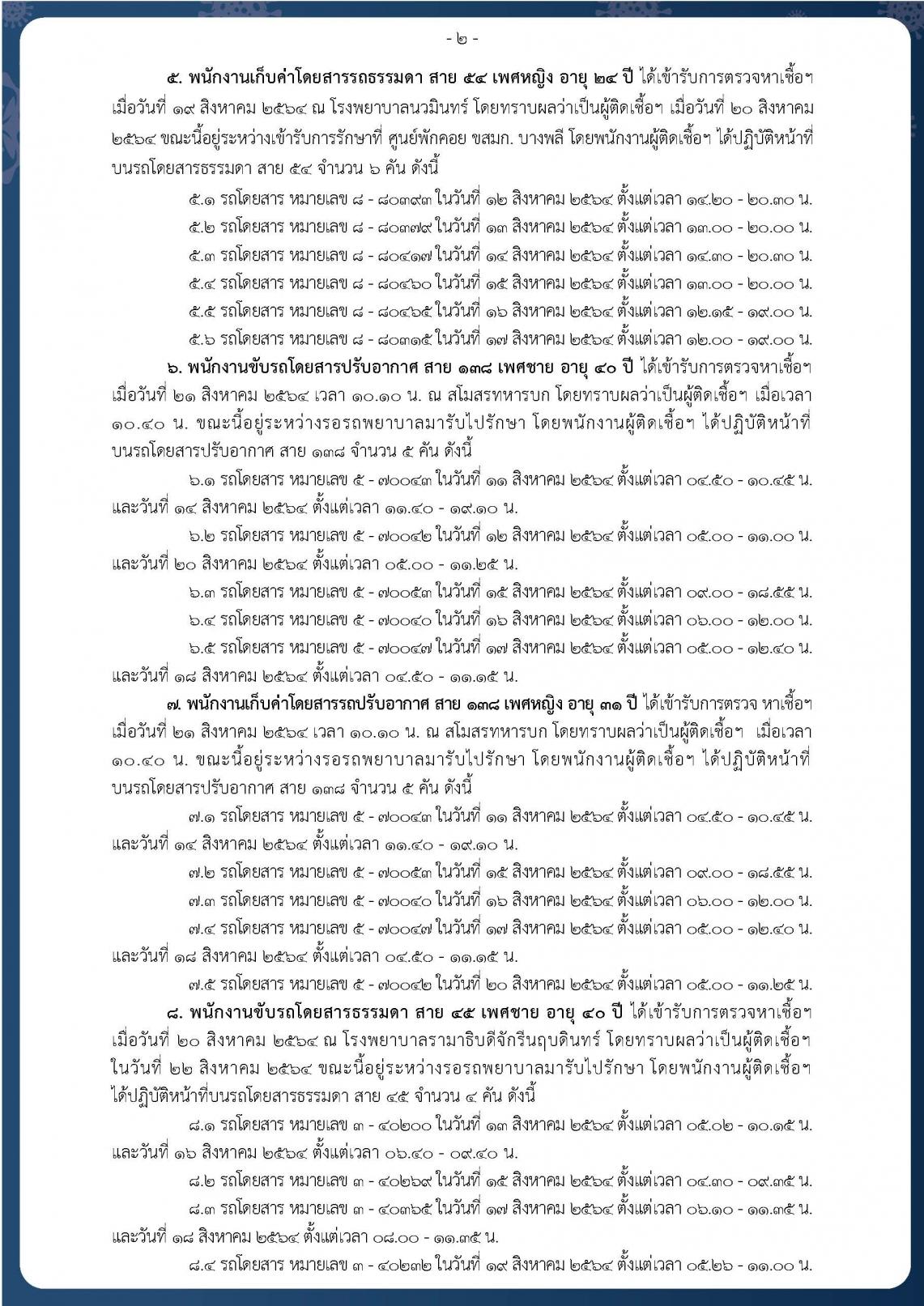 - ๒ -

๕. พนักงานเก็บค่าโดยสารรถธรรมดา สาย ๕๔ เพศหญิง อายุ ๒๔ ปี ได้เข้ารับการตรวจหาเชื้อฯ เมื่อวันที่ ๑๙ สิงหาคม ๒๕๖๔ ณ โรงพยาบาลนวมินทร์ โดยทราบผลว่าเป็นผู้ติดเชื้อฯ เมื่อวันที่ ๒๐ สิงหาคม ๒๕๖๔ ขณะนี้อยู่ระหว่างเข้ารับการรักษาที่ ศูนย์พักคอย ขสมก. บางพลี โดยพนักงานผู้ติดเชื้อฯ ได้ปฏิบัติหน้าที่บนรถโดยสารธรรมดา สาย ๕๔ จำนวน ๖ คัน ดังนี้

๕.๑ รถโดยสาร หมายเลข ๘ - ๘๐๓๙๓ ในวันที่ ๑๒ สิงหาคม ๒๕๖๔ ตั้งแต่เวลา ๑๔.๒๐ - ๒๐.๓๐ น.

๕.๒ รถโดยสาร หมายเลข ๘ - ๘๐๓๗๙ ในวันที่ ๑๓ สิงหาคม ๒๕๖๔ ตั้งแต่เวลา ๑๓.๐๐ - ๒๐.๐๐ น.

๕.๓ รถโดยสาร หมายเลข ๘ - ๘๐๔๑๗ ในวันที่ ๑๔ สิงหาคม ๒๕๖๔ ตั้งแต่เวลา ๑๔.๓๐ - ๒๐.๓๐ น.

๕.๔ รถโดยสาร หมายเลข ๘ - ๘๐๔๖๐ ในวันที่ ๑๕ สิงหาคม ๒๕๖๔ ตั้งแต่เวลา ๑๓.๐๐ - ๒๐.๐๐ น.

๕.๕ รถโดยสาร หมายเลข ๘ - ๘๐๔๖๕ ในวันที่ ๑๖ สิงหาคม ๒๕๖๔ ตั้งแต่เวลา ๑๒.๑๕ - ๑๙.๐๐ น.

๕.๖ รถโดยสาร หมายเลข ๘ - ๘๐๓๑๕ ในวันที่ ๑๗ สิงหาคม ๒๕๖๔ ตั้งแต่เวลา ๑๒.๐๐ - ๑๙.๐๐ น.

๖. พนักงานขับรถโดยสารปรับอากาศ สาย ๑๓๘ เพศชาย อายุ ๔๐ ปี ได้เข้ารับการตรวจหาเชื้อฯ เมื่อวันที่ ๒๑ สิงหาคม ๒๕๖๔ เวลา ๑๐.๑๐ น. ณ สโมสรทหารบก โดยทราบผลว่าเป็นผู้ติดเชื้อฯ เมื่อเวลา ๑๐.๔๐ น. ขณะนี้อยู่ระหว่างรอรถพยาบาลมารับไปรักษา โดยพนักงานผู้ติดเชื้อฯ ได้ปฏิบัติหน้าที่บนรถโดยสารปรับอากาศ สาย ๑๓๘ จำนวน ๕ คัน ดังนี้

๖.๑ รถโดยสาร หมายเลข ๕ - ๗๐๐๔๓ ในวันที่ ๑๑ สิงหาคม ๒๕๖๔ ตั้งแต่เวลา ๐๔.๕๐ - ๑๐.๔๕ น. และวันที่ ๑๔ สิงหาคม ๒๕๖๔ ตั้งแต่เวลา ๑๑.๔๐ - ๑๙.๑๐ น.

๖.๒ รถโดยสาร หมายเลข ๕ - ๗๐๐๔๒ ในวันที่ ๑๒ สิงหาคม ๒๕๖๔ ตั้งแต่เวลา ๐๕.๐๐ - ๑๑.๐๐ น. และวันที่ ๒๐ สิงหาคม ๒๕๖๔ ตั้งแต่เวลา ๐๕.๐๐ - ๑๑.๒๕ น.

๖.๓ รถโดยสาร หมายเลข ๕ - ๗๐๐๕๓ ในวันที่ ๑๕ สิงหาคม ๒๕๖๔ ตั้งแต่เวลา ๐๙.๐๐ - ๑๘.๕๕ น.

๖.๔ รถโดยสาร หมายเลข ๕ - ๗๐๐๔๐ ในวันที่ ๑๖ สิงหาคม ๒๕๖๔ ตั้งแต่เวลา ๐๖.๐๐ - ๑๒.๐๐ น.

๖.๕ รถโดยสาร หมายเลข ๕ - ๗๐๐๔๗ ในวันที่ ๑๗ สิงหาคม ๒๕๖๔ ตั้งแต่เวลา ๐๕.๐๐ - ๑๒.๔๐ น. และวันที่ ๑๘ สิงหาคม ๒๕๖๔ ตั้งแต่เวลา ๐๔.๕๐ - ๑๑.๑๕ น.

๗. พนักงานเก็บค่าโดยสารรถปรับอากาศ สาย ๑๓๘ เพศหญิง อายุ ๓๑ ปี ได้เข้ารับการตรวจ หาเชื้อฯ เมื่อวันที่ ๒๑ สิงหาคม ๒๕๖๔ เวลา ๑๐.๑๐ น. ณ สโมสรทหารบก โดยทราบผลว่าเป็นผู้ติดเชื้อฯ เมื่อเวลา ๑๐.๔๐ น. ขณะนี้อยู่ระหว่างรอรถพยาบาลมารับไปรักษา โดยพนักงานผู้ติดเชื้อฯ ได้ปฏิบัติหน้าที่บนรถโดยสารปรับอากาศ สาย ๑๓๘ จำนวน ๕ คัน ดังนี้

๗.๑ รถโดยสาร หมายเลข ๕ - ๗๐๐๔๓ ในวันที่ ๑๑ สิงหาคม ๒๕๖๔ ตั้งแต่เวลา ๐๔.๕๐ - ๑๐.๔๕ น. และวันที่ ๑๔ สิงหาคม ๒๕๖๔ ตั้งแต่เวลา ๑๑.๔๐ - ๑๙.๑๐ น.

๗.๒ รถโดยสาร หมายเลข ๕ - ๗๐๐๕๓ ในวันที่ ๑๕ สิงหาคม ๒๕๖๔ ตั้งแต่เวลา ๐๙.๐๐ - ๑๘.๕๕ น.

๗.๓ รถโดยสาร หมายเลข ๕ - ๗๐๐๔๐ ในวันที่ ๑๖ สิงหาคม ๒๕๖๔ ตั้งแต่เวลา ๐๖.๐๐ - ๑๒.๐๐ น.

๗.๔ รถโดยสาร หมายเลข ๕ - ๗๐๐๔๗ ในวันที่ ๑๗ สิงหาคม ๒๕๖๔ ตั้งแต่เวลา ๐๕.๐๐ - ๑๒.๔๐ น. และวันที่ ๑๘ สิงหาคม ๒๕๖๔ ตั้งแต่เวลา ๐๔.๕๐ - ๑๑.๑๕ น.

๗.๕ รถโดยสาร หมายเลข ๕ - ๗๐๐๔๒ ในวันที่ ๒๐ สิงหาคม ๒๕๖๔ ตั้งแต่เวลา ๐๕.๐๐ - ๑๑.๒๕ น.

๘. พนักงานขับรถโดยสารธรรมดา สาย ๔๕ เพศชาย อายุ ๔๐ ปี ได้เข้ารับการตรวจหาเชื้อฯ เมื่อวันที่ ๒๐ สิงหาคม ๒๕๖๔ ณ โรงพยาบาลรามาธิบดีจักรีนฤบดินทร์ โดยทราบผลว่าเป็นผู้ติดเชื้อฯ ในวันที่ ๒๒ สิงหาคม ๒๕๖๔ ขณะนี้อยู่ระหว่างรอรถพยาบาลมารับไปรักษา โดยพนักงานผู้ติดเชื้อฯ ได้ปฏิบัติหน้าที่บนรถโดยสารธรรมดา สาย ๔๕ จำนวน ๔ คัน ดังนี้

๘.๑ รถโดยสาร หมายเลข ๓ - ๔๐๒๐๐ ในวันที่ ๑๓ สิงหาคม ๒๕๖๔ ตั้งแต่เวลา ๐๕.๐๒ - ๑๐.๑๕ น. และวันที่ ๑๖ สิงหาคม ๒๕๖๔ ตั้งแต่เวลา ๐๖.๔๐ - ๐๙.๔๐ น.

๘.๒ รถโดยสาร หมายเลข ๓ - ๔๐๒๖๙ ในวันที่ ๑๕ สิงหาคม ๒๕๖๔ ตั้งแต่เวลา ๐๔.๓๐ - ๐๙.๓๕ น.

๘.๓ รถโดยสาร หมายเลข ๓ - ๔๐๓๖๕ ในวันที่ ๑๗ สิงหาคม ๒๕๖๔ ตั้งแต่เวลา ๐๖.๑๐ - ๑๑.๓๕ น. และวันที่ ๑๘ สิงหาคม ๒๕๖๔ ตั้งแต่เวลา ๐๘.๐๐ - ๑๑.๓๕ น.

๘.๔ รถโดยสาร หมายเลข ๓ - ๔๐๒๓๒ ในวันที่ ๑๙ สิงหาคม ๒๕๖๔ ตั้งแต่เวลา ๐๕.๒๖ - ๑๑.๐๐ น.